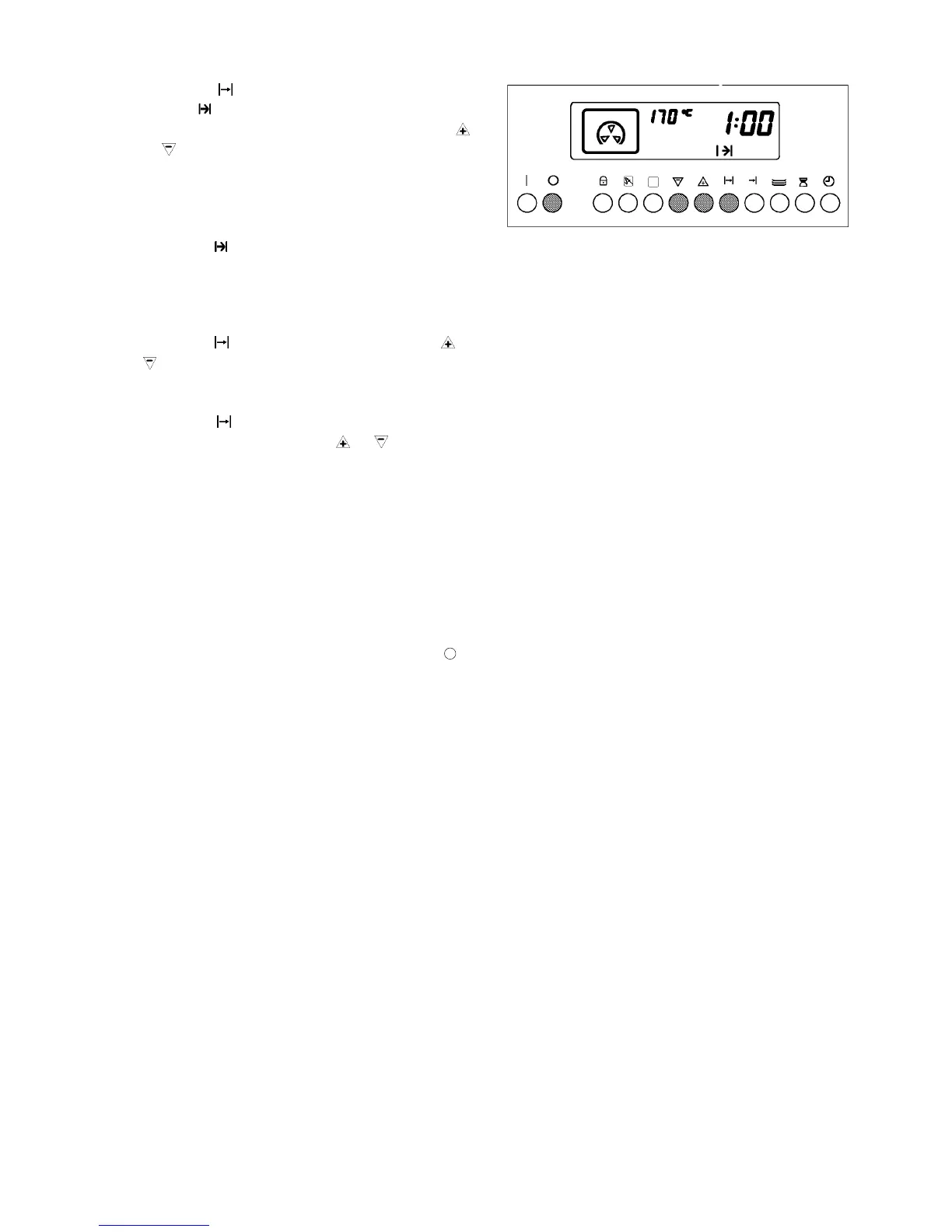 170 °C 1:00